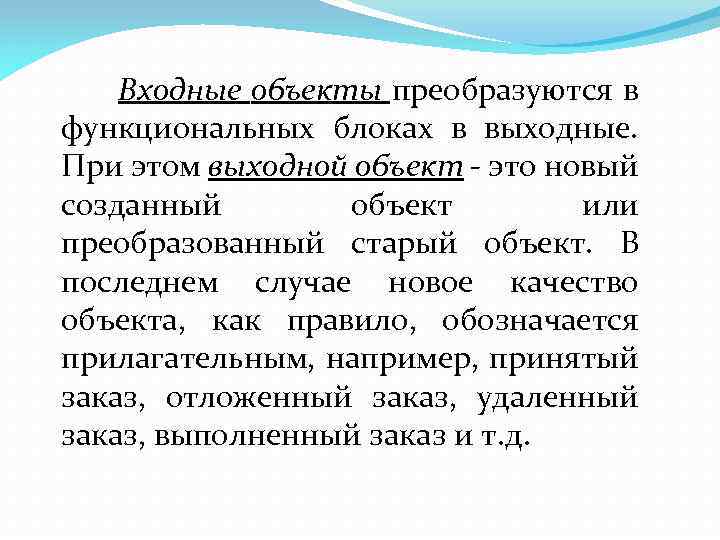 Входные объекты преобразуются в функциональных блоках в выходные. При этом выходной объект - это новый созданный объект или преобразованный старый объект. В последнем случае новое качество объекта, как правило, обозначается прилагательным, например, принятый заказ, отложенный заказ, удаленный заказ, выполненный заказ и т.д.